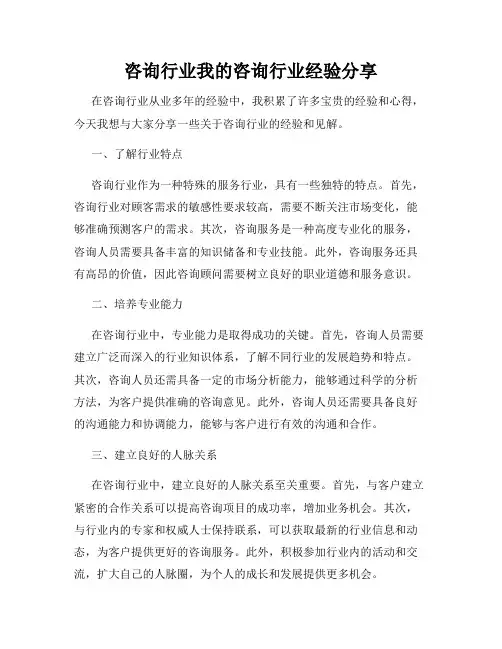 咨询行业我的咨询行业经验分享

在咨询行业从业多年的经验中，我积累了许多宝贵的经验和心得，今天我想与大家分享一些关于咨询行业的经验和见解。

一、了解行业特点

咨询行业作为一种特殊的服务行业，具有一些独特的特点。首先，咨询行业对顾客需求的敏感性要求较高，需要不断关注市场变化，能够准确预测客户的需求。其次，咨询服务是一种高度专业化的服务，咨询人员需要具备丰富的知识储备和专业技能。此外，咨询服务还具有高昂的价值，因此咨询顾问需要树立良好的职业道德和服务意识。

二、培养专业能力

在咨询行业中，专业能力是取得成功的关键。首先，咨询人员需要建立广泛而深入的行业知识体系，了解不同行业的发展趋势和特点。其次，咨询人员还需具备一定的市场分析能力，能够通过科学的分析方法，为客户提供准确的咨询意见。此外，咨询人员还需要具备良好的沟通能力和协调能力，能够与客户进行有效的沟通和合作。

三、建立良好的人脉关系

在咨询行业中，建立良好的人脉关系至关重要。首先，与客户建立紧密的合作关系可以提高咨询项目的成功率，增加业务机会。其次，与行业内的专家和权威人士保持联系，可以获取最新的行业信息和动态，为客户提供更好的咨询服务。此外，积极参加行业内的活动和交流，扩大自己的人脉圈，为个人的成长和发展提供更多机会。